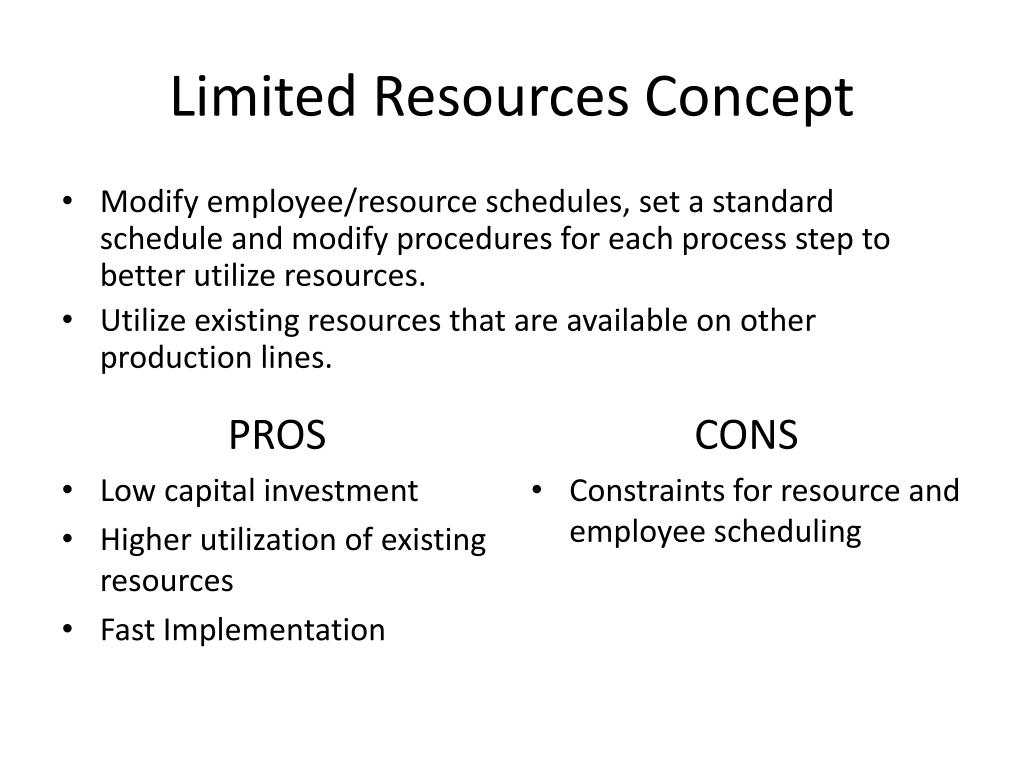 Limited Resources Concept

• Modify employee/resource schedules, set a standard schedule and modify procedures for each process step to better utilize resources.
• Utilize existing resources that are available on other production lines.

PROS

• Low capital investment
• Higher utilization of existing resources
• Fast Implementation

CONS

• Constraints for resource and employee scheduling